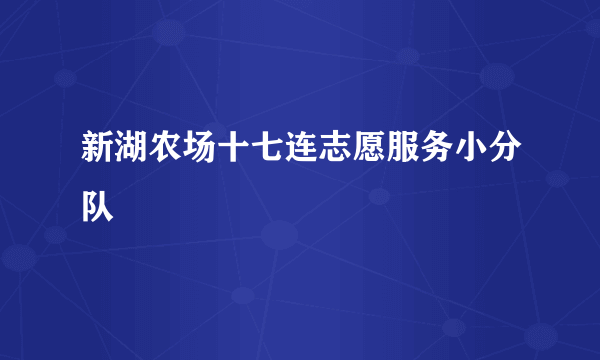 新湖农场十七连志愿服务小分队